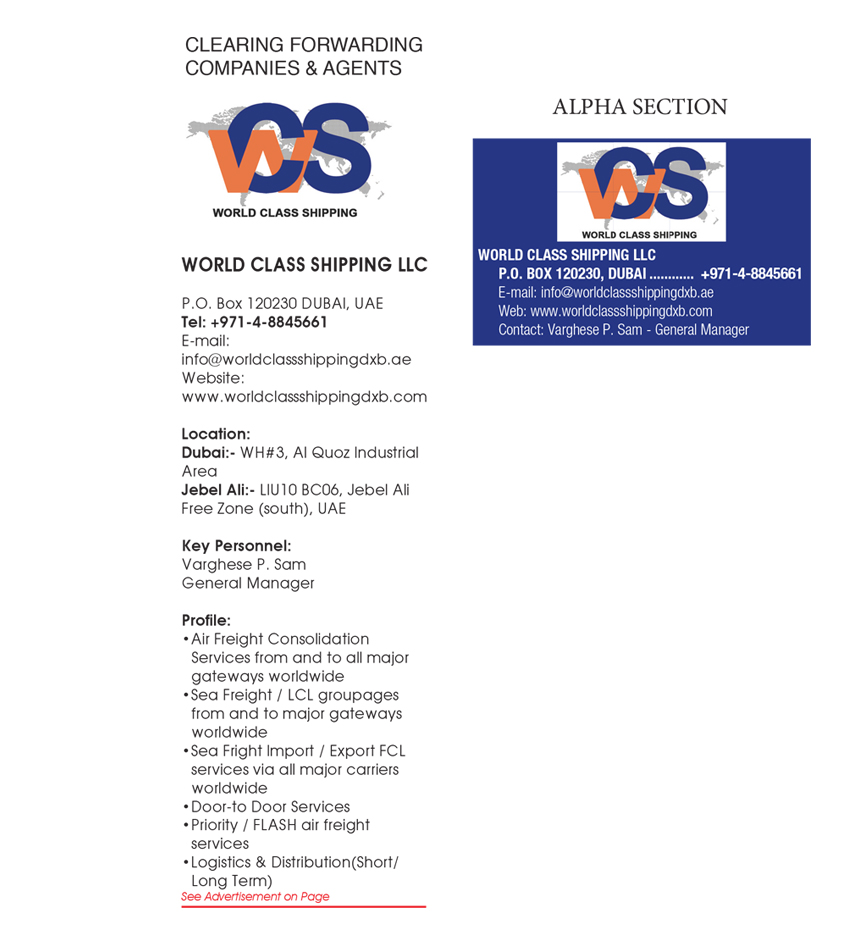 CLEARING FORWARDING
COMPANIES & AGENTS

WCS
WORLD CLASS SHIPPING

WORLD CLASS SHIPPING LLC

P.O. Box 120230 DUBAI, UAE
Tel: +971-4-8845661
E-mail: info@worldclassshippingdxb.ae
Website: www.worldclassshippingdxb.com

Location:
Dubai:- WH#3, Al Quoz Industrial Area
Jebel Ali:- LIU10 BC06, Jebel Ali Free Zone (south), UAE

Key Personnel:
Varghese P. Sam
General Manager

Profile:
• Air Freight Consolidation Services from and to all major gateways worldwide
• Sea Freight / LCL groupages from and to major gateways worldwide
• Sea Fright Import / Export FCL services via all major carriers worldwide
• Door-to Door Services
• Priority / FLASH air freight services
• Logistics & Distribution(Short/ Long Term)

See Advertisement on Page

ALPHA SECTION

WCS
WORLD CLASS SHIPPING

WORLD CLASS SHIPPING LLC
P.O. BOX 120230, DUBAI ............ +971-4-8845661
E-mail: info@worldclassshippingdxb.ae
Web: www.worldclassshippingdxb.com
Contact: Varghese P. Sam - General Manager